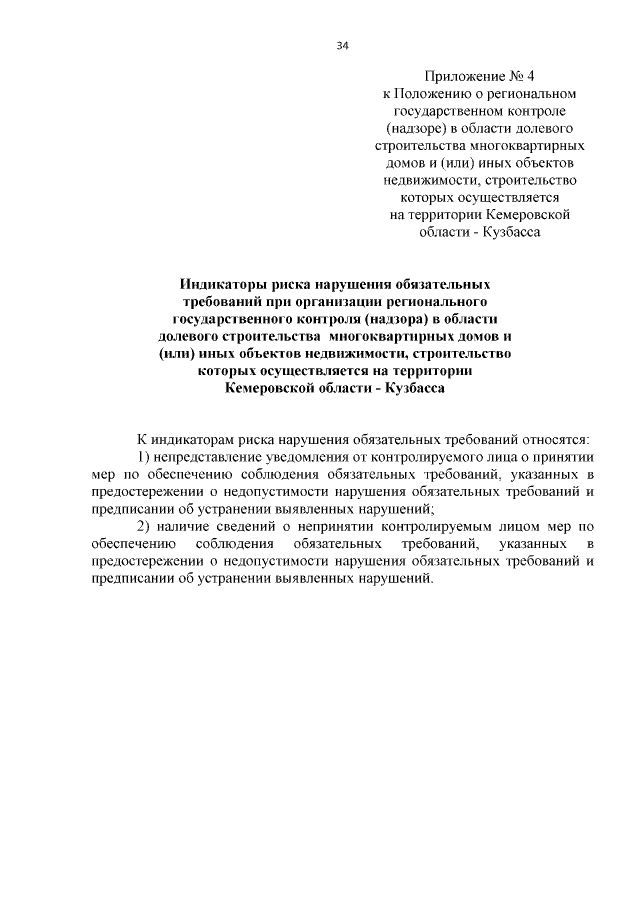 34

Приложение № 4
к Положению о региональном государственном контроле (надзоре) в области долевого строительства многоквартирных домов и (или) иных объектов недвижимости, строительство которых осуществляется на территории Кемеровской области - Кузбасса

Индикаторы риска нарушения обязательных требований при организации регионального государственного контроля (надзора) в области долевого строительства многоквартирных домов и (или) иных объектов недвижимости, строительство которых осуществляется на территории Кемеровской области - Кузбасса

К индикаторам риска нарушения обязательных требований относятся:
1) непредставление уведомления от контролируемого лица о принятии мер по обеспечению соблюдения обязательных требований, указанных в предостережении о недопустимости нарушения обязательных требований и предписании об устранении выявленных нарушений;
2) наличие сведений о непринятии контролируемым лицом мер по обеспечению соблюдения обязательных требований, указанных в предостережении о недопустимости нарушения обязательных требований и предписании об устранении выявленных нарушений.